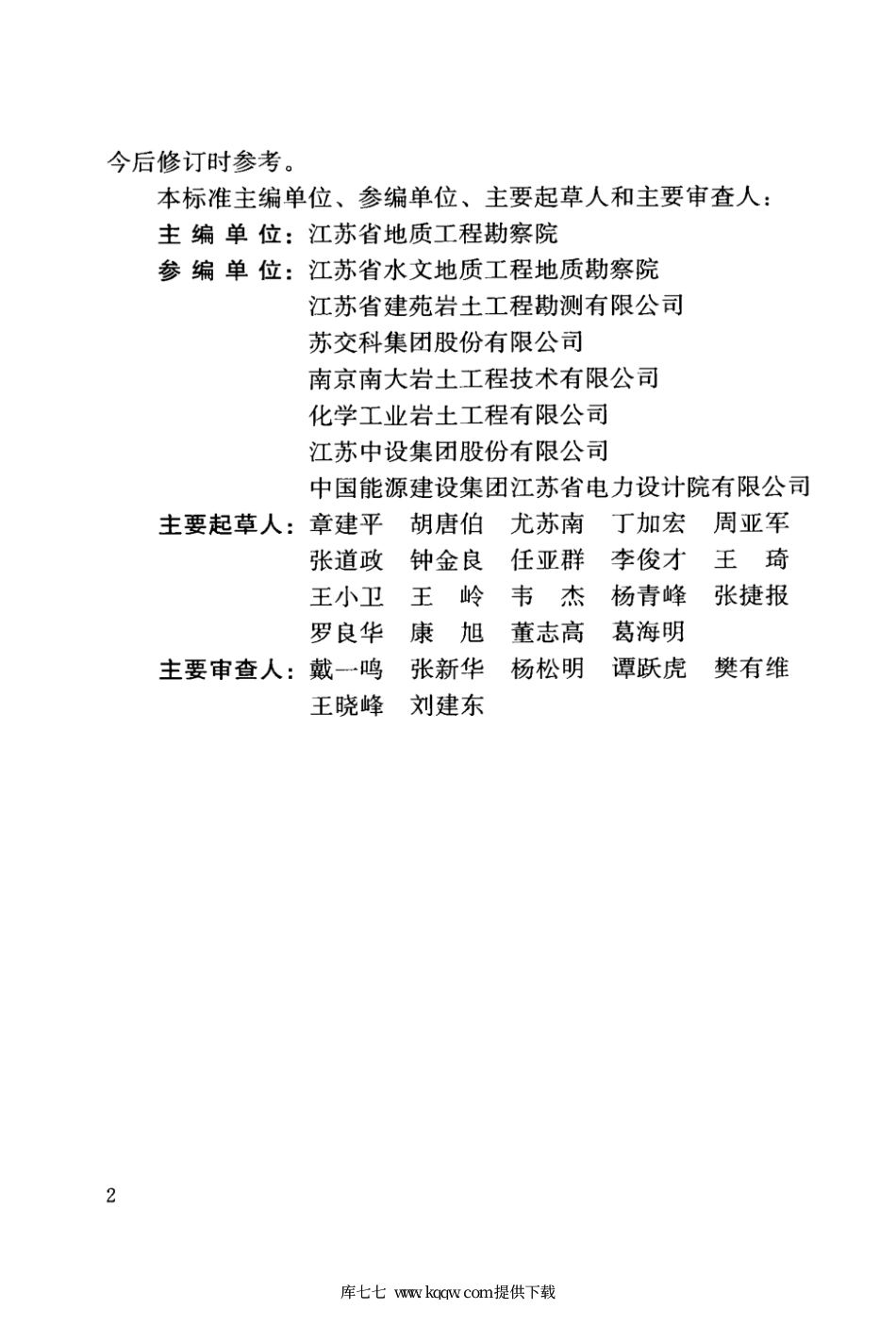 今后修订时参考。

本标准主编单位、参编单位、主要起草人和主要审查人：

主 编 单 位：江苏省地质工程勘察院

参 编 单 位：江苏省水文地质工程地质勘察院
江苏省建苑岩土工程勘测有限公司
苏交科集团股份有限公司
南京南大岩土工程技术有限公司
化学工业岩土工程有限公司
江苏中设集团股份有限公司
中国能源建设集团江苏省电力设计院有限公司

主要起草人：章建平 胡唐伯 尤苏南 丁加宏 周亚军
张道政 钟金良 任亚群 李俊才 王 琦
王小卫 王 岭 韦 杰 杨青峰 张捷报
罗良华 康 旭 董志高 葛海明

主要审查人：戴一鸣 张新华 杨松明 谭跃虎 樊有维
王晓峰 刘建东

2

库七七 www.kqqw.com提供下载